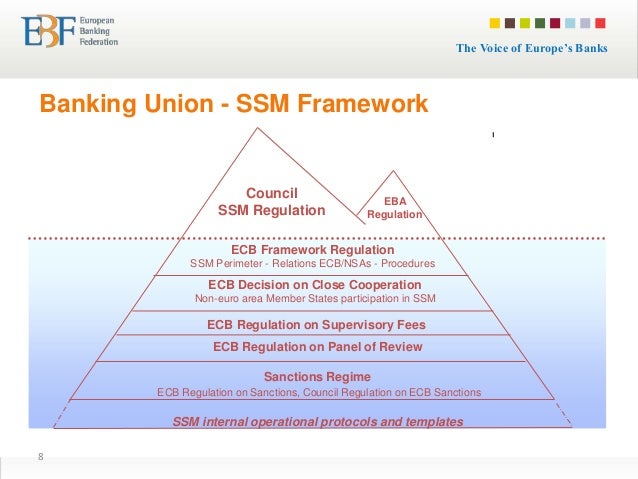 EBF European Banking Federation

The Voice of Europe's Banks

Banking Union - SSM Framework

Council SSM Regulation

EBA Regulation

ECB Framework Regulation
SSM Perimeter - Relations ECB/NSAs - Procedures

ECB Decision on Close Cooperation
Non-euro area Member States participation in SSM

ECB Regulation on Supervisory Fees

ECB Regulation on Panel of Review

Sanctions Regime
ECB Regulation on Sanctions, Council Regulation on ECB Sanctions

SSM internal operational protocols and templates

8